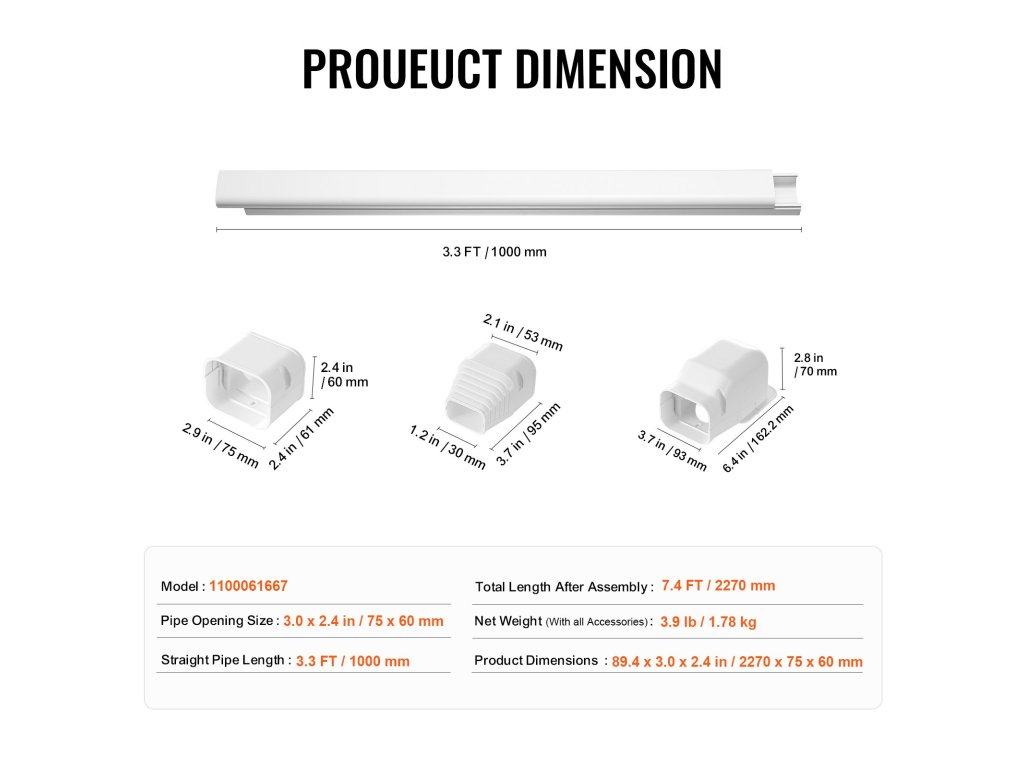 PROUEUCT DIMENSION

3.3 FT / 1000 mm

2.4 in / 60 mm

2.9 in / 75 mm

2.4 in / 61 mm

2.1 in / 53 mm

1.2 in / 30 mm

3.7 in / 95 mm

2.8 in / 70 mm

3.7 in / 93 mm

6.4 in / 162.2 mm

Model : 1100061667

Pipe Opening Size : 3.0 x 2.4 in / 75 x 60 mm

Straight Pipe Length : 3.3 FT / 1000 mm

Total Length After Assembly : 7.4 FT / 2270 mm

Net Weight (With all Accessories) : 3.9 lb / 1.78 kg

Product Dimensions : 89.4 x 3.0 x 2.4 in / 2270 x 75 x 60 mm